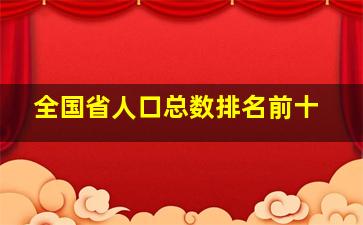 全国省人口总数排名前十